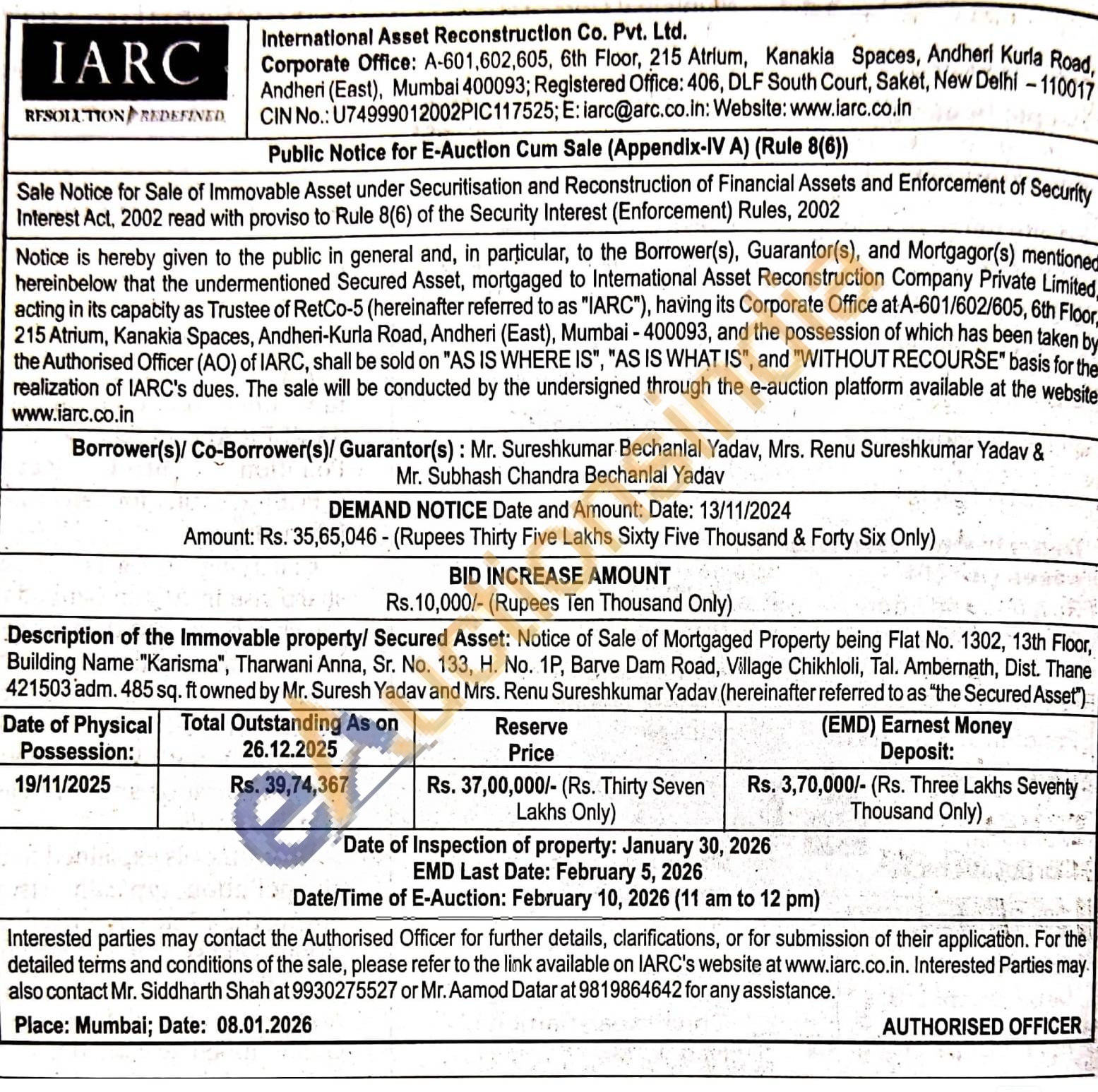 IARC
RESOLUTION REDEFINED

International Asset Reconstruction Co. Pvt. Ltd.
Corporate Office: A-601,602,605, 6th Floor, 215 Atrium, Kanakia Spaces, Andheri Kurla Road, Andheri (East), Mumbai 400093; Registered Office: 406, DLF South Court, Saket, New Delhi - 110017
CIN No.: U74999012002PIC117525; E: iarc@arc.co.in: Website: www.iarc.co.in

Public Notice for E-Auction Cum Sale (Appendix-IV A) (Rule 8(6))

Sale Notice for Sale of Immovable Asset under Securitisation and Reconstruction of Financial Assets and Enforcement of Security Interest Act, 2002 read with proviso to Rule 8(6) of the Security Interest (Enforcement) Rules, 2002

Notice is hereby given to the public in general and, in particular, to the Borrower(s), Guarantor(s), and Mortgagor(s) mentioned hereinbelow that the undermentioned Secured Asset, mortgaged to International Asset Reconstruction Company Private Limited, acting in its capacity as Trustee of RetCo-5 (hereinafter referred to as "IARC"), having its Corporate Office at A-601/602/605, 6th Floor, 215 Atrium, Kanakia Spaces, Andheri-Kurla Road, Andheri (East), Mumbai - 400093, and the possession of which has been taken by the Authorised Officer (AO) of IARC, shall be sold on "AS IS WHERE IS", "AS IS WHAT IS", and "WITHOUT RECOURSE" basis for the realization of IARC's dues. The sale will be conducted by the undersigned through the e-auction platform available at the website www.iarc.co.in

Borrower(s)/ Co-Borrower(s)/ Guarantor(s) : Mr. Sureshkumar Bechanlal Yadav, Mrs. Renu Sureshkumar Yadav & Mr. Subhash Chandra Bechanlal Yadav

DEMAND NOTICE Date and Amount: Date: 13/11/2024
Amount: Rs. 35,65,046 - (Rupees Thirty Five Lakhs Sixty Five Thousand & Forty Six Only)

BID INCREASE AMOUNT
Rs.10,000/- (Rupees Ten Thousand Only)

Description of the Immovable property/ Secured Asset: Notice of Sale of Mortgaged Property being Flat No. 1302, 13th Floor, Building Name "Karisma", Tharwani Anna, Sr. No. 133, H. No. 1P, Barve Dam Road, Village Chikhloli, Tal. Ambernath, Dist. Thane 421503 adm. 485 sq. ft owned by Mr. Suresh Yadav and Mrs. Renu Sureshkumar Yadav (hereinafter referred to as "the Secured Asset")

| Date of Physical Possession: | Total Outstanding As on 26.12.2025 | Reserve Price | (EMD) Earnest Money Deposit: |
|---|---|---|---|
| 19/11/2025 | Rs. 39,74,367 | Rs. 37,00,000/- (Rs. Thirty Seven Lakhs Only) | Rs. 3,70,000/- (Rs. Three Lakhs Seventy Thousand Only) |

Date of Inspection of property: January 30, 2026
EMD Last Date: February 5, 2026
Date/Time of E-Auction: February 10, 2026 (11 am to 12 pm)

Interested parties may contact the Authorised Officer for further details, clarifications, or for submission of their application. For the detailed terms and conditions of the sale, please refer to the link available on IARC's website at www.iarc.co.in. Interested Parties may also contact Mr. Siddharth Shah at 9930275527 or Mr. Aamod Datar at 9819864642 for any assistance.

Place: Mumbai; Date: 08.01.2026
AUTHORISED OFFICER

eAuctionsIndia